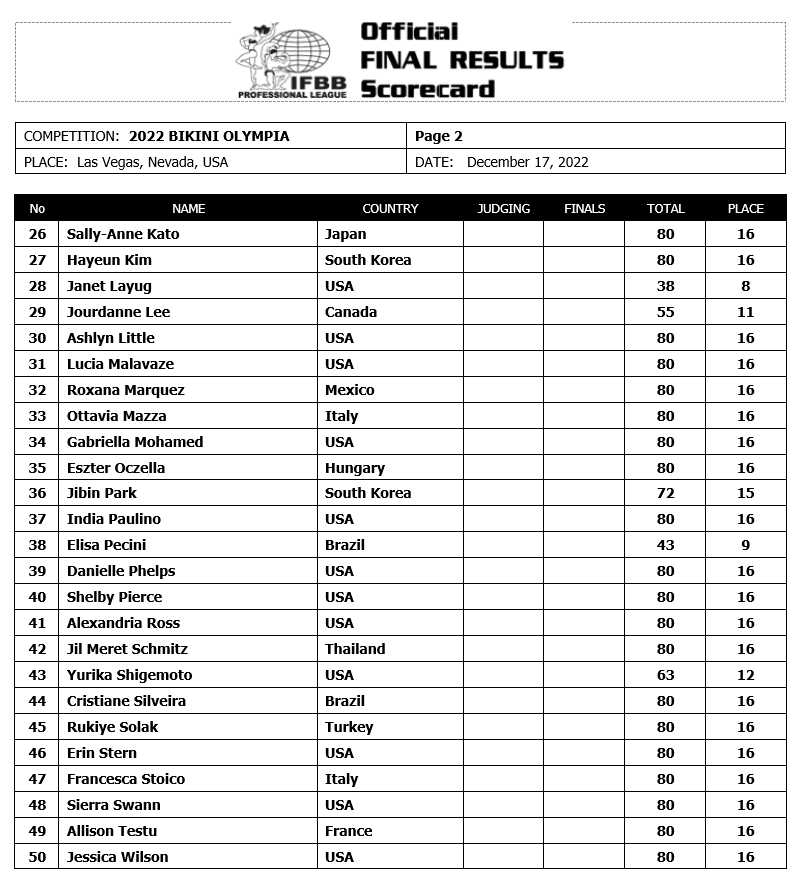 IFBB PROFESSIONAL LEAGUE

Official
FINAL RESULTS
Scorecard

| COMPETITION: 2022 BIKINI OLYMPIA | Page 2 |
|---|---|
| PLACE: Las Vegas, Nevada, USA | DATE: December 17, 2022 |

| No | NAME | COUNTRY | JUDGING | FINALS | TOTAL | PLACE |
|---|---|---|---|---|---|---|
| 26 | Sally-Anne Kato | Japan | | | 80 | 16 |
| 27 | Hayeun Kim | South Korea | | | 80 | 16 |
| 28 | Janet Layug | USA | | | 38 | 8 |
| 29 | Jourdanne Lee | Canada | | | 55 | 11 |
| 30 | Ashlyn Little | USA | | | 80 | 16 |
| 31 | Lucia Malavaze | USA | | | 80 | 16 |
| 32 | Roxana Marquez | Mexico | | | 80 | 16 |
| 33 | Ottavia Mazza | Italy | | | 80 | 16 |
| 34 | Gabriella Mohamed | USA | | | 80 | 16 |
| 35 | Eszter Oczella | Hungary | | | 80 | 16 |
| 36 | Jibin Park | South Korea | | | 72 | 15 |
| 37 | India Paulino | USA | | | 80 | 16 |
| 38 | Elisa Pecini | Brazil | | | 43 | 9 |
| 39 | Danielle Phelps | USA | | | 80 | 16 |
| 40 | Shelby Pierce | USA | | | 80 | 16 |
| 41 | Alexandria Ross | USA | | | 80 | 16 |
| 42 | Jil Meret Schmitz | Thailand | | | 80 | 16 |
| 43 | Yurika Shigemoto | USA | | | 63 | 12 |
| 44 | Cristiane Silveira | Brazil | | | 80 | 16 |
| 45 | Rukiye Solak | Turkey | | | 80 | 16 |
| 46 | Erin Stern | USA | | | 80 | 16 |
| 47 | Francesca Stoico | Italy | | | 80 | 16 |
| 48 | Sierra Swann | USA | | | 80 | 16 |
| 49 | Allison Testu | France | | | 80 | 16 |
| 50 | Jessica Wilson | USA | | | 80 | 16 |